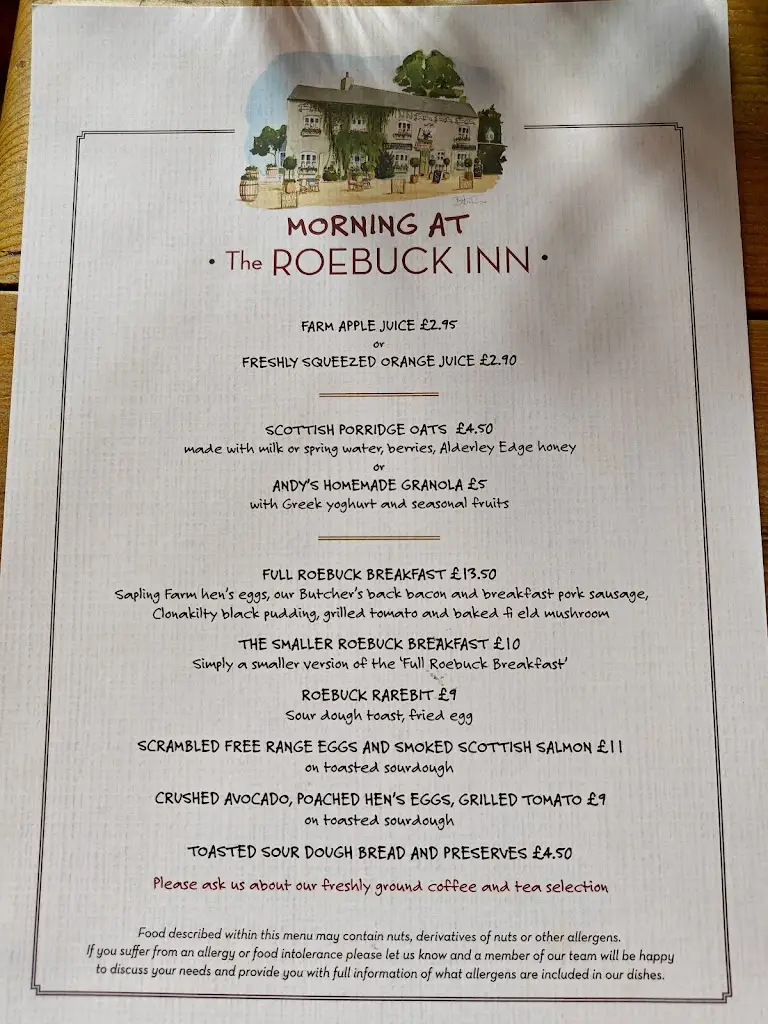 MORNING AT
• The ROEBUCK INN •

FARM APPLE JUICE £2.95
or
FRESHLY SQUEEZED ORANGE JUICE £2.90

SCOTTISH PORRIDGE OATS £4.50
made with milk or spring water, berries, Alderley Edge honey
or
ANDY'S HOMEMADE GRANOLA £5
with Greek yoghurt and seasonal fruits

FULL ROEBUCK BREAKFAST £13.50
Sapling Farm hen's eggs, our Butcher's back bacon and breakfast pork sausage, Clonakilty black pudding, grilled tomato and baked fi eld mushroom

THE SMALLER ROEBUCK BREAKFAST £10
Simply a smaller version of the 'Full Roebuck Breakfast'

ROEBUCK RAREBIT £9
Sour dough toast, fried egg

SCRAMBLED FREE RANGE EGGS AND SMOKED SCOTTISH SALMON £11
on toasted sourdough

CRUSHED AVOCADO, POACHED HEN'S EGGS, GRILLED TOMATO £9
on toasted sourdough

TOASTED SOUR DOUGH BREAD AND PRESERVES £4.50

Please ask us about our freshly ground coffee and tea selection

Food described within this menu may contain nuts, derivatives of nuts or other allergens.
If you suffer from an allergy or food intolerance please let us know and a member of our team will be happy to discuss your needs and provide you with full information of what allergens are included in our dishes.